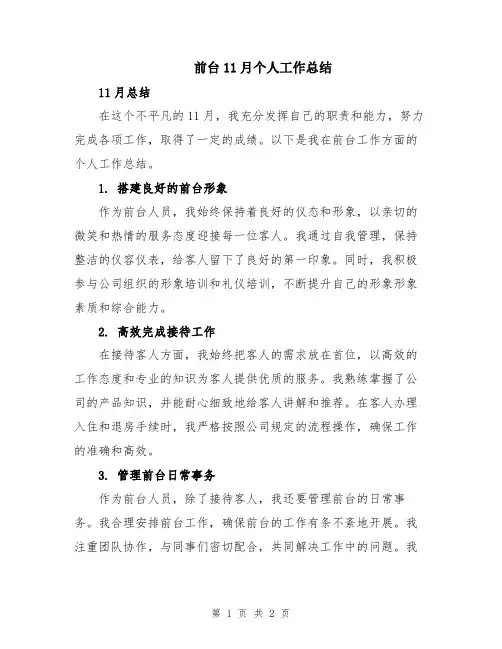 前台11月个人工作总结

11月总结

在这个不平凡的11月，我充分发挥自己的职责和能力，努力完成各项工作，取得了一定的成绩。以下是我在前台工作方面的个人工作总结。

1. 搭建良好的前台形象

作为前台人员，我始终保持着良好的仪态和形象，以亲切的微笑和热情的服务态度迎接每一位客人。我通过自我管理，保持整洁的仪容仪表，给客人留下了良好的第一印象。同时，我积极参与公司组织的形象培训和礼仪培训，不断提升自己的形象形象素质和综合能力。

2. 高效完成接待工作

在接待客人方面，我始终把客人的需求放在首位，以高效的工作态度和专业的知识为客人提供优质的服务。我熟练掌握了公司的产品知识，并能耐心细致地给客人讲解和推荐。在客人办理入住和退房手续时，我严格按照公司规定的流程操作，确保工作的准确和高效。

3. 管理前台日常事务

作为前台人员，除了接待客人，我还要管理前台的日常事务。我合理安排前台工作，确保前台的工作有条不紊地开展。我注重团队协作，与同事们密切配合，共同解决工作中的问题。我

第 1 页 共 2 页